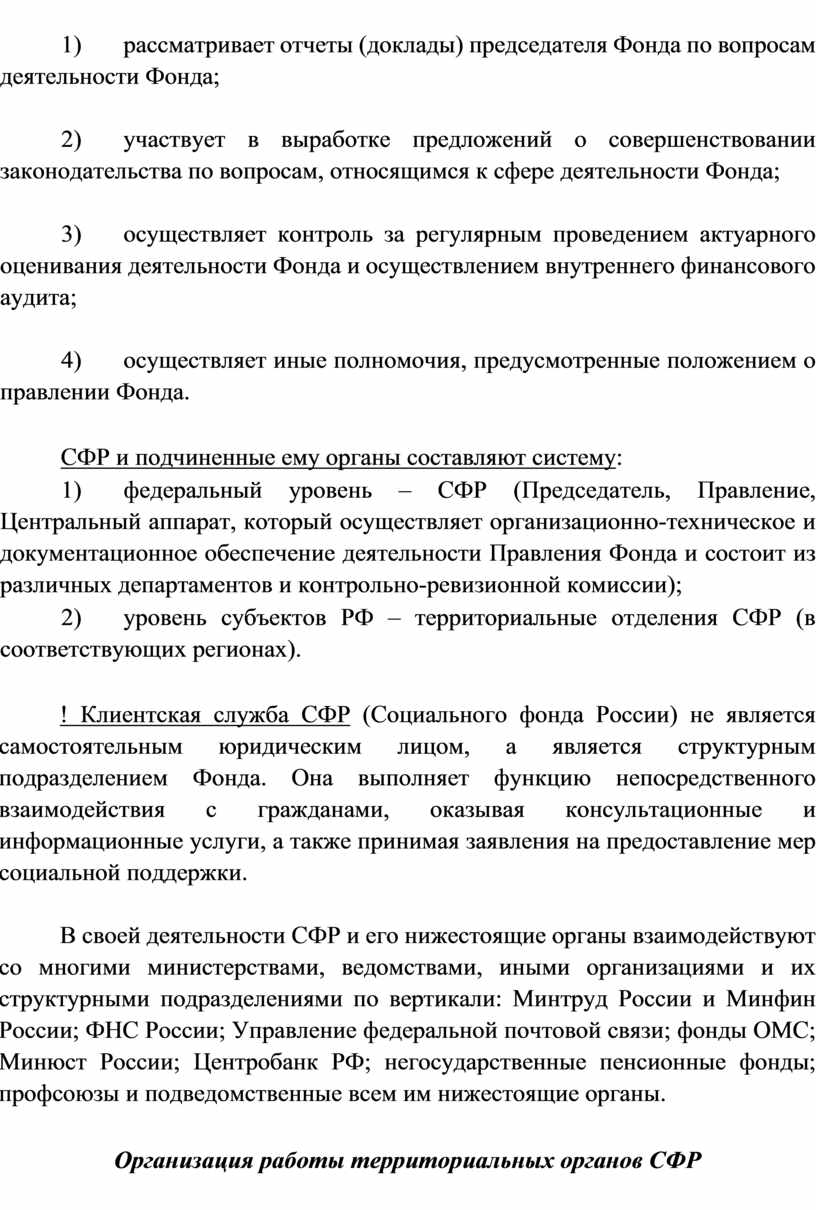 1) рассматривает отчеты (доклады) председателя Фонда по вопросам деятельности Фонда;

2) участвует в выработке предложений о совершенствовании законодательства по вопросам, относящимся к сфере деятельности Фонда;

3) осуществляет контроль за регулярным проведением актуарного оценивания деятельности Фонда и осуществлением внутреннего финансового аудита;

4) осуществляет иные полномочия, предусмотренные положением о правлении Фонда.

СФР и подчиненные ему органы составляют систему:
1) федеральный уровень – СФР (Председатель, Правление, Центральный аппарат, который осуществляет организационно-техническое и документационное обеспечение деятельности Правления Фонда и состоит из различных департаментов и контрольно-ревизионной комиссии);
2) уровень субъектов РФ – территориальные отделения СФР (в соответствующих регионах).

! Клиентская служба СФР (Социального фонда России) не является самостоятельным юридическим лицом, а является структурным подразделением Фонда. Она выполняет функцию непосредственного взаимодействия с гражданами, оказывая консультационные и информационные услуги, а также принимая заявления на предоставление мер социальной поддержки.

В своей деятельности СФР и его нижестоящие органы взаимодействуют со многими министерствами, ведомствами, иными организациями и их структурными подразделениями по вертикали: Минтруд России и Минфин России; ФНС России; Управление федеральной почтовой связи; фонды ОМС; Минюст России; Центробанк РФ; негосударственные пенсионные фонды; профсоюзы и подведомственные всем им нижестоящие органы.

Организация работы территориальных органов СФР